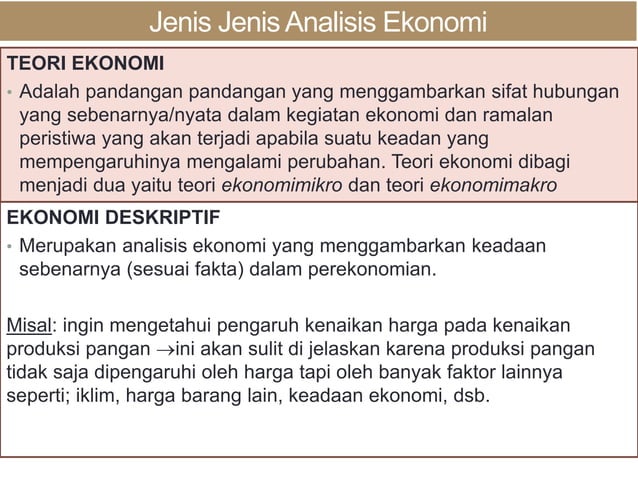 Jenis Jenis Analisis Ekonomi

TEORI EKONOMI

• Adalah pandangan pandangan yang menggambarkan sifat hubungan yang sebenarnya/nyata dalam kegiatan ekonomi dan ramalan peristiwa yang akan terjadi apabila suatu keadan yang mempengaruhinya mengalami perubahan. Teori ekonomi dibagi menjadi dua yaitu teori ekonomimikro dan teori ekonomimakro

EKONOMI DESKRIPTIF

• Merupakan analisis ekonomi yang menggambarkan keadaan sebenarnya (sesuai fakta) dalam perekonomian.

Misal: ingin mengetahui pengaruh kenaikan harga pada kenaikan produksi pangan $\rightarrow$ini akan sulit di jelaskan karena produksi pangan tidak saja dipengaruhi oleh harga tapi oleh banyak faktor lainnya seperti; iklim, harga barang lain, keadaan ekonomi, dsb.